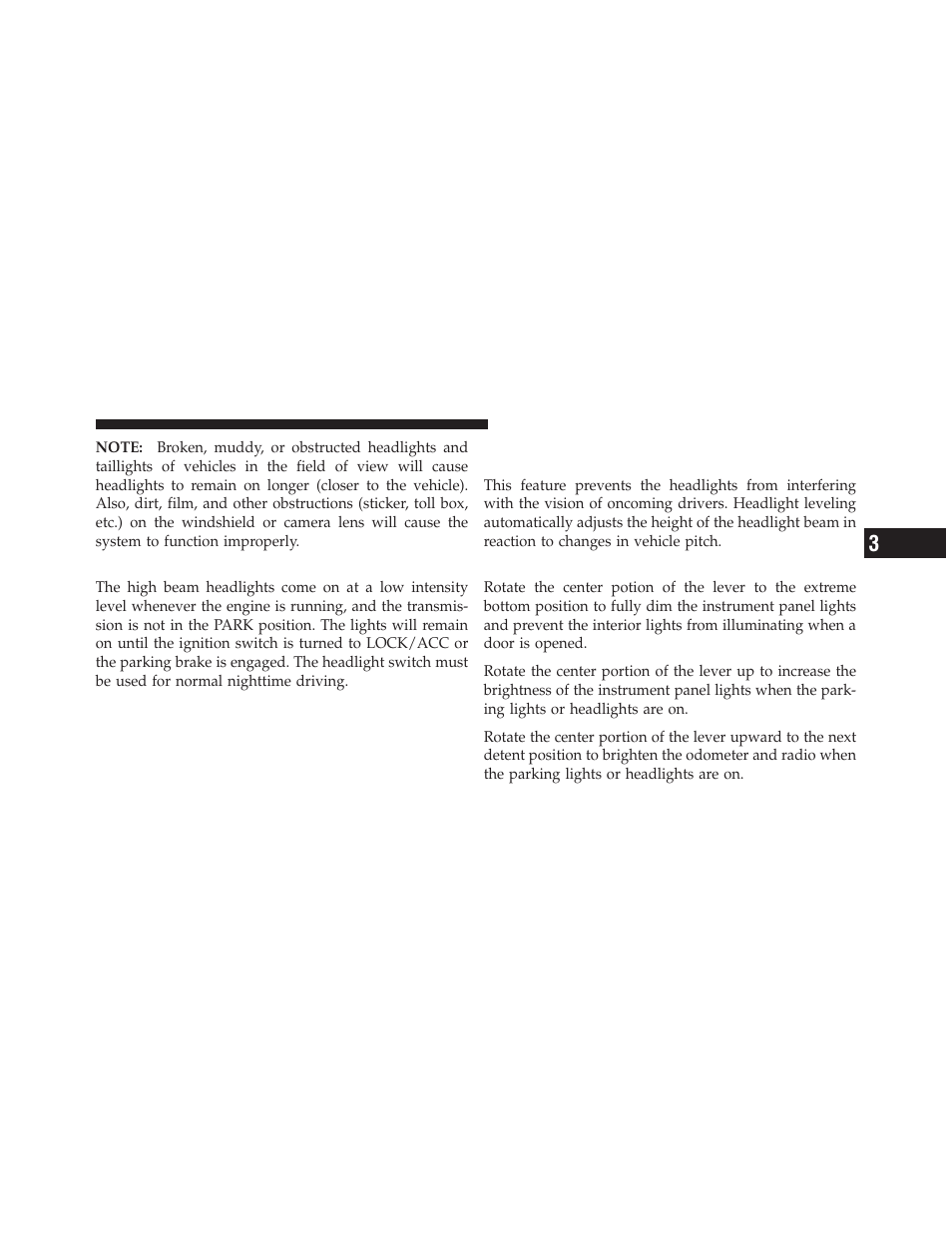 NOTE: Broken, muddy, or obstructed headlights and taillights of vehicles in the field of view will cause headlights to remain on longer (closer to the vehicle). Also, dirt, film, and other obstructions (sticker, toll box, etc.) on the windshield or camera lens will cause the system to function improperly.

The high beam headlights come on at a low intensity level whenever the engine is running, and the transmission is not in the PARK position. The lights will remain on until the ignition switch is turned to LOCK/ACC or the parking brake is engaged. The headlight switch must be used for normal nighttime driving.

This feature prevents the headlights from interfering with the vision of oncoming drivers. Headlight leveling automatically adjusts the height of the headlight beam in reaction to changes in vehicle pitch.

Rotate the center potion of the lever to the extreme bottom position to fully dim the instrument panel lights and prevent the interior lights from illuminating when a door is opened.

Rotate the center portion of the lever up to increase the brightness of the instrument panel lights when the parking lights or headlights are on.

Rotate the center portion of the lever upward to the next detent position to brighten the odometer and radio when the parking lights or headlights are on.

3